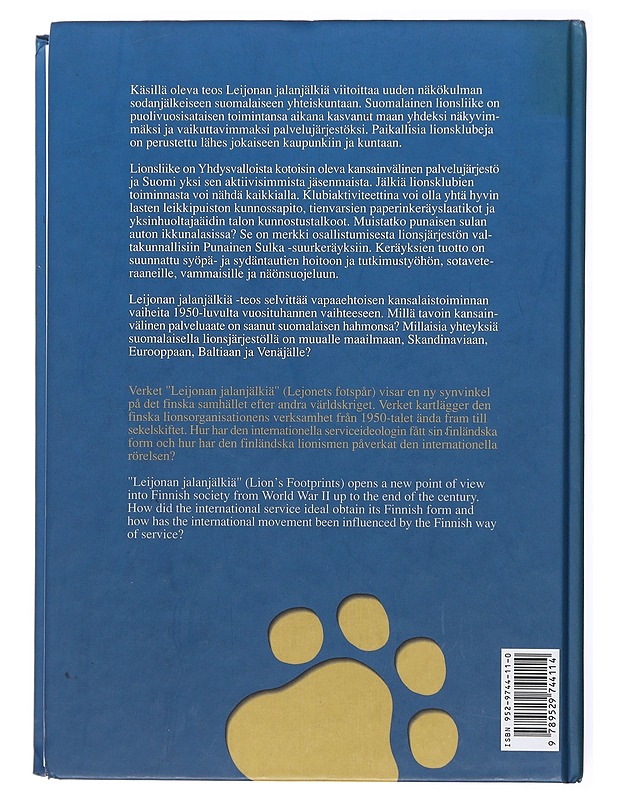 Käsillä oleva teos Leijonan jalanjälkiä viitoittaa uuden näkökulman sodanjälkeiseen suomalaiseen yhteiskuntaan. Suomalainen lionsliike on puolivuosisataisen toimintansa aikana kasvanut maan yhdeksi näkyvimmäksi ja vaikuttavimmaksi palvelujärjestöksi. Paikallisia lionsklubeja on perustettu lähes jokaiseen kaupunkiin ja kuntaan.

Lionsliike on Yhdysvalloista kotoisin oleva kansainvälinen palvelujärjestö ja Suomi yksi sen aktiivisimmista jäsenmaista. Jälkiä lionsklubien toiminnasta voi nähdä kaikkialla. Klubiaktiviteettina voi olla yhtä hyvin lasten leikkipuiston kunnossapito, tienvarsien paperinkeräyslaatikot ja yksinhuoltajaäidin talon kunnostustalkoot. Muistatko punaisen sulan auton ikkunalasissa? Se on merkki osallistumisesta lionsjärjestön valtakunnallisiin Punainen Sulka -suurkeräyksiin. Keräyksien tuotto on suunnattu syöpä- ja sydäntautien hoitoon ja tutkimustyöhön, sotaveteraaneille, vammaisille ja näönsuojeluun.

Leijonan jalanjälkiä -teos selvittää vapaaehtoisen kansalaistoiminnan vaiheita 1950-luvulta vuosituhannen vaihteeseen. Millä tavoin kansainvälinen palveluaate on saanut suomalaisen hahmonsa? Millaisia yhteyksiä suomalaisella lionsjärjestöllä on muualle maailmaan, Skandinaviaan, Eurooppaan, Baltiaan ja Venäjälle?

Verket "Leijonan jalanjälkiä" (Lejonets fotspår) visar en ny synvinkel på det finska samhället efter andra världskriget. Verket kartlägger den finska lionsorganisationens verksamhet från 1950-talet ända fram till sekelskiftet. Hur har den internationella serviceideologin fått sin finländska form och hur har den finländska lionismen påverkat den internationella rörelsen?

"Leijonan jalanjälkiä" (Lion's Footprints) opens a new point of view into Finnish society from World War II up to the end of the century. How did the international service ideal obtain its Finnish form and how has the international movement been influenced by the Finnish way of service?

ISBN 952-9744-11-0
9 789529 744114